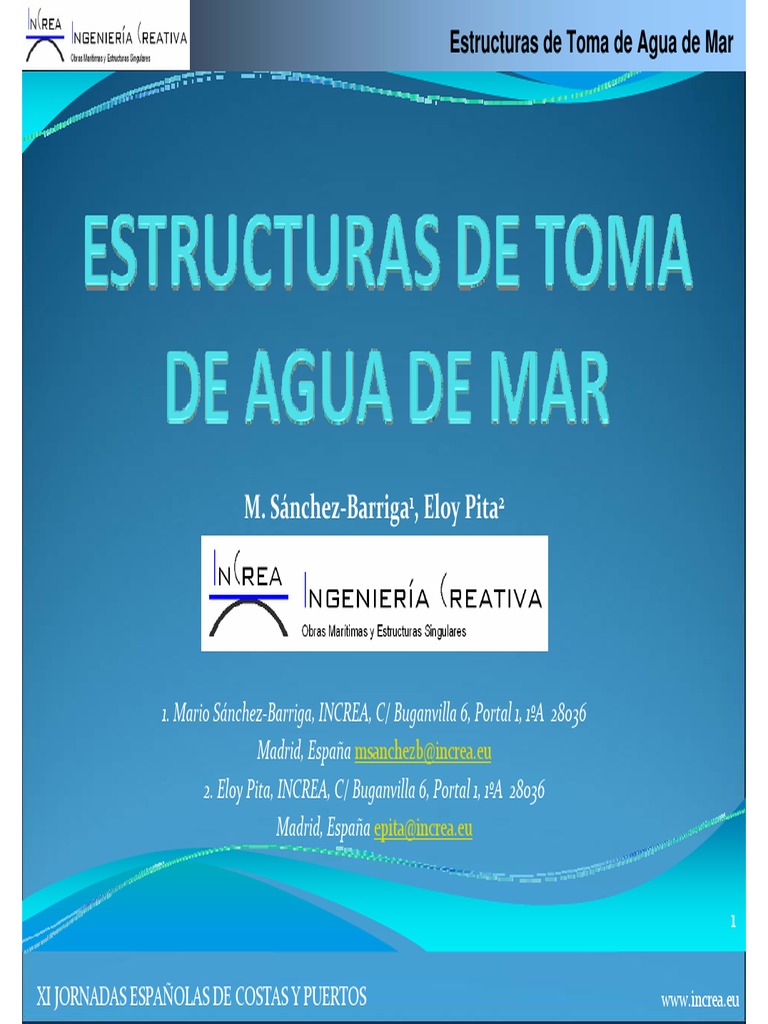 INCREA INGENIERÍA CREATIVA
Obras Marítimas y Estructuras Singulares

Estructuras de Toma de Agua de Mar

ESTRUCTURAS DE TOMA DE AGUA DE MAR

M. Sánchez-Barriga$^{1}$, Eloy Pita$^{2}$

INCREA INGENIERÍA CREATIVA
Obras Marítimas y Estructuras Singulares

1. Mario Sánchez-Barriga, INCREA, C/ Buganvilla 6, Portal 1, 1ºA 28036 Madrid, España msanchezb@increa.eu

2. Eloy Pita, INCREA, C/ Buganvilla 6, Portal 1, 1ºA 28036 Madrid, España epita@increa.eu

1

XI JORNADAS ESPAÑOLAS DE COSTAS Y PUERTOS

www.increa.eu